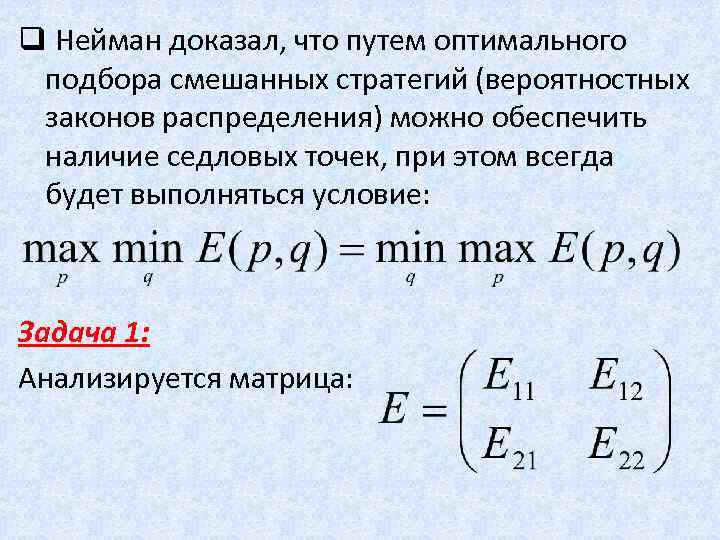 ❑ Нейман доказал, что путем оптимального подбора смешанных стратегий (вероятностных законов распределения) можно обеспечить наличие седловых точек, при этом всегда будет выполняться условие:

$\max_{p} \min_{q} E(p,q) = \min_{q} \max_{p} E(p,q)$

Задача 1:

Анализируется матрица: $E = \begin{pmatrix} E_{11} & E_{12} \\ E_{21} & E_{22} \end{pmatrix}$